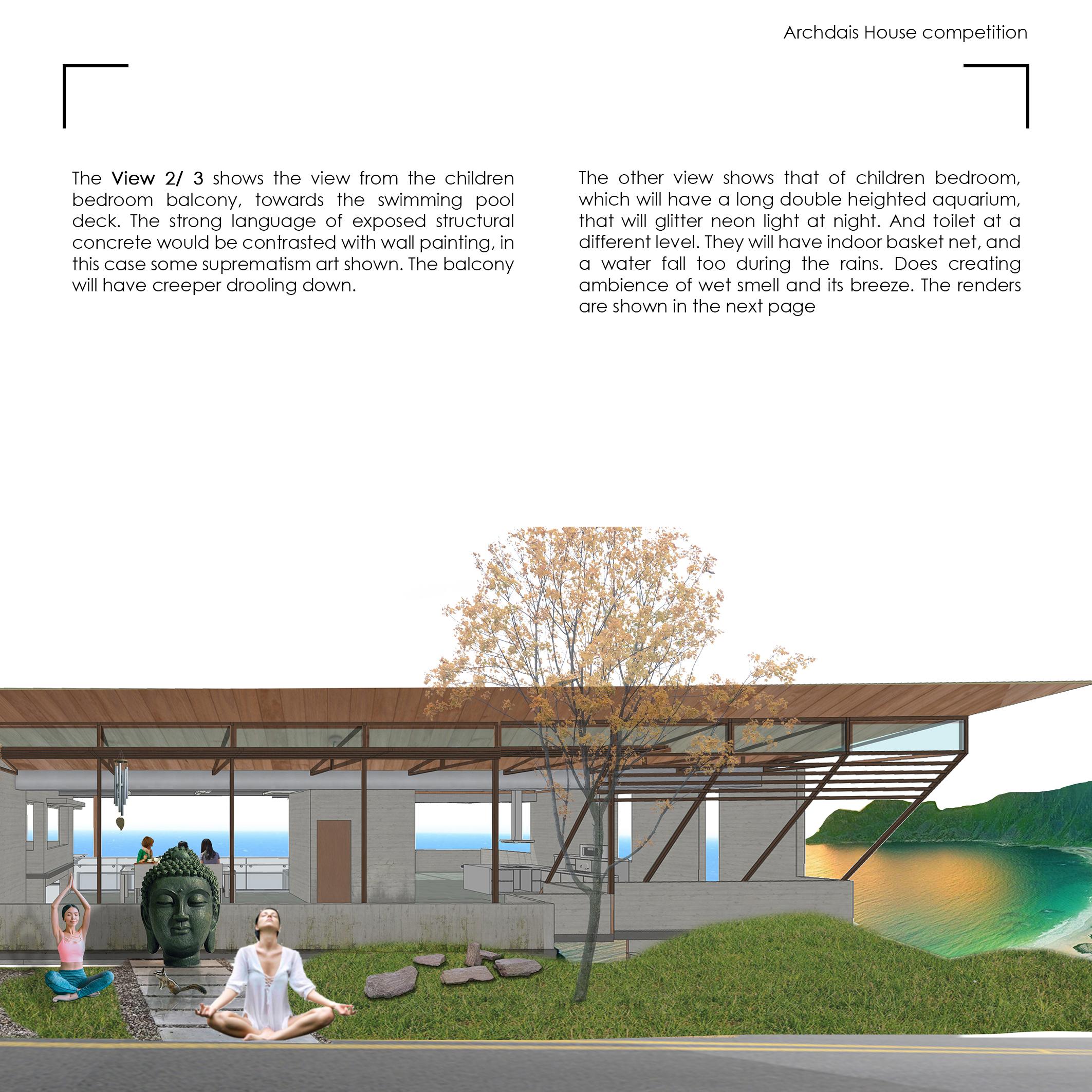 Archdais House competition

The View 2/ 3 shows the view from the children bedroom balcony, towards the swimming pool deck. The strong language of exposed structural concrete would be contrasted with wall painting, in this case some suprematism art shown. The balcony will have creeper drooling down.

The other view shows that of children bedroom, which will have a long double heighted aquarium, that will glitter neon light at night. And toilet at a different level. They will have indoor basket net, and a water fall too during the rains. Does creating ambience of wet smell and its breeze. The renders are shown in the next page